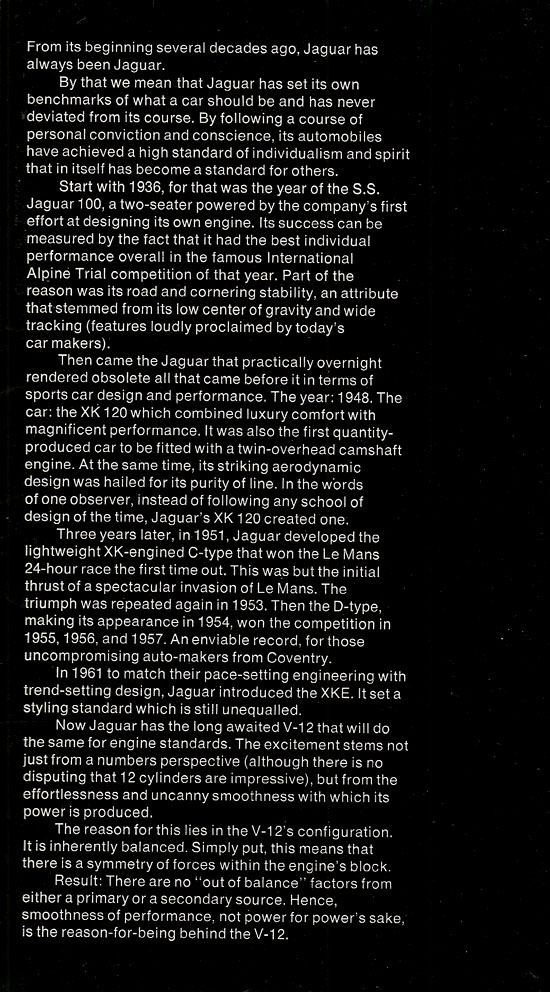 From its beginning several decades ago, Jaguar has always been Jaguar.

By that we mean that Jaguar has set its own benchmarks of what a car should be and has never deviated from its course. By following a course of personal conviction and conscience, its automobiles have achieved a high standard of individualism and spirit that in itself has become a standard for others.

Start with 1936, for that was the year of the S.S. Jaguar 100, a two-seater powered by the company's first effort at designing its own engine. Its success can be measured by the fact that it had the best individual performance overall in the famous International Alpine Trial competition of that year. Part of the reason was its road and cornering stability, an attribute that stemmed from its low center of gravity and wide tracking (features loudly proclaimed by today's car makers).

Then came the Jaguar that practically overnight rendered obsolete all that came before it in terms of sports car design and performance. The year: 1948. The car: the XK 120 which combined luxury comfort with magnificent performance. It was also the first quantity-produced car to be fitted with a twin-overhead camshaft engine. At the same time, its striking aerodynamic design was hailed for its purity of line. In the words of one observer, instead of following any school of design of the time, Jaguar's XK 120 created one.

Three years later, in 1951, Jaguar developed the lightweight XK-engined C-type that won the Le Mans 24-hour race the first time out. This was but the initial thrust of a spectacular invasion of Le Mans. The triumph was repeated again in 1953. Then the D-type, making its appearance in 1954, won the competition in 1955, 1956, and 1957. An enviable record, for those uncompromising auto-makers from Coventry.

In 1961 to match their pace-setting engineering with trend-setting design, Jaguar introduced the XKE. It set a styling standard which is still unequalled.

Now Jaguar has the long awaited V-12 that will do the same for engine standards. The excitement stems not just from a numbers perspective (although there is no disputing that 12 cylinders are impressive), but from the effortlessness and uncanny smoothness with which its power is produced.

The reason for this lies in the V-12's configuration. It is inherently balanced. Simply put, this means that there is a symmetry of forces within the engine's block.

Result: There are no "out of balance" factors from either a primary or a secondary source. Hence, smoothness of performance, not power for power's sake, is the reason-for-being behind the V-12.